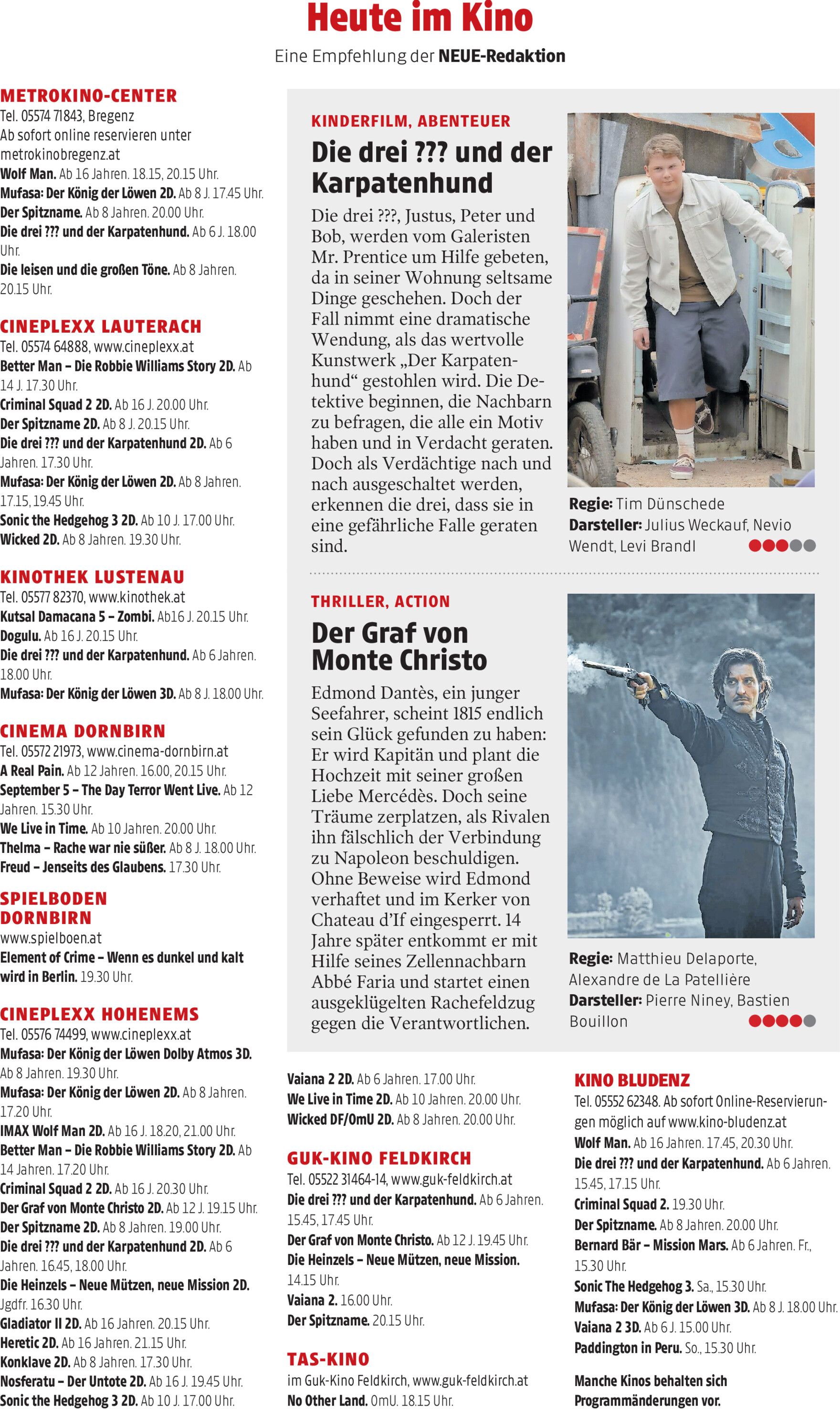 Heute im Kino

Eine Empfehlung der NEUE-Redaktion

METROKINO-CENTER
Tel. 05574 71843, Bregenz
Ab sofort online reservieren unter metrokinobregenz.at
Wolf Man. Ab 16 Jahren. 18.15, 20.15 Uhr.
Mufasa: Der König der Löwen 2D. Ab 8 J. 17.45 Uhr.
Der Spitzname. Ab 8 Jahren. 20.00 Uhr.
Die drei ??? und der Karpatenhund. Ab 6 J. 18.00 Uhr.
Die leisen und die großen Töne. Ab 8 Jahren. 20.15 Uhr.

CINEPLEXX LAUTERACH
Tel. 05574 64888, www.cineplexx.at
Better Man – Die Robbie Williams Story 2D. Ab 14 J. 17.30 Uhr.
Criminal Squad 2 2D. Ab 16 J. 20.00 Uhr.
Der Spitzname 2D. Ab 8 J. 20.15 Uhr.
Die drei ??? und der Karpatenhund 2D. Ab 6 Jahren. 17.30 Uhr.
Mufasa: Der König der Löwen 2D. Ab 8 Jahren. 17.15, 19.45 Uhr.
Sonic the Hedgehog 3 2D. Ab 10 J. 17.00 Uhr.
Wicked 2D. Ab 8 Jahren. 19.30 Uhr.

KINOTHEK LUSTENAU
Tel. 05577 82370, www.kinothek.at
Kutsal Damacana 5 – Zombi. Ab16 J. 20.15 Uhr.
Dogulu. Ab 16 J. 20.15 Uhr.
Die drei ??? und der Karpatenhund. Ab 6 Jahren. 18.00 Uhr.
Mufasa: Der König der Löwen 3D. Ab 8 J. 18.00 Uhr.

CINEMA DORNBIRN
Tel. 05572 21973, www.cinema-dornbirn.at
A Real Pain. Ab 12 Jahren. 16.00, 20.15 Uhr.
September 5 – The Day Terror Went Live. Ab 12 Jahren. 15.30 Uhr.
We Live in Time. Ab 10 Jahren. 20.00 Uhr.
Thelma – Rache war nie süßer. Ab 8 J. 18.00 Uhr.
Freud – Jenseits des Glaubens. 17.30 Uhr.

SPIELBODEN DORNBIRN
www.spielboen.at
Element of Crime – Wenn es dunkel und kalt wird in Berlin. 19.30 Uhr.

CINEPLEXX HOHENEMS
Tel. 05576 74499, www.cineplexx.at
Mufasa: Der König der Löwen Dolby Atmos 3D. Ab 8 Jahren. 19.30 Uhr.
Mufasa: Der König der Löwen 2D. Ab 8 Jahren. 17.20 Uhr.
IMAX Wolf Man 2D. Ab 16 J. 18.20, 21.00 Uhr.
Better Man – Die Robbie Williams Story 2D. Ab 14 Jahren. 17.20 Uhr.
Criminal Squad 2 2D. Ab 16 J. 20.30 Uhr.
Der Graf von Monte Christo 2D. Ab 12 J. 19.15 Uhr.
Der Spitzname 2D. Ab 8 Jahren. 19.00 Uhr.
Die drei ??? und der Karpatenhund 2D. Ab 6 Jahren. 16.45, 18.00 Uhr.
Die Heinzels – Neue Mützen, neue Mission 2D. Jgdfr. 16.30 Uhr.
Gladiator II 2D. Ab 16 Jahren. 20.15 Uhr.
Heretic 2D. Ab 16 Jahren. 21.15 Uhr.
Konklave 2D. Ab 8 Jahren. 17.30 Uhr.
Nosferatu – Der Untote 2D. Ab 16 J. 19.45 Uhr.
Sonic the Hedgehog 3 2D. Ab 10 J. 17.00 Uhr.

KINDERFILM, ABENTEUER
Die drei ??? und der Karpatenhund
Die drei ???, Justus, Peter und Bob, werden vom Galeristen Mr. Prentice um Hilfe gebeten, da in seiner Wohnung seltsame Dinge geschehen. Doch der Fall nimmt eine dramatische Wendung, als das wertvolle Kunstwerk „Der Karpatenhund“ gestohlen wird. Die Detektive beginnen, die Nachbarn zu befragen, die alle ein Motiv haben und in Verdacht geraten. Doch als Verdächtige nach und nach ausgeschaltet werden, erkennen die drei, dass sie in eine gefährliche Falle geraten sind.

Regie: Tim Dünschede
Darsteller: Julius Weckauf, Nevio Wendt, Levi Brandl

THRILLER, ACTION
Der Graf von Monte Christo
Edmond Dantès, ein junger Seefahrer, scheint 1815 endlich sein Glück gefunden zu haben: Er wird Kapitän und plant die Hochzeit mit seiner großen Liebe Mercédès. Doch seine Träume zerplatzen, als Rivalen ihn fälschlich der Verbindung zu Napoleon beschuldigen. Ohne Beweise wird Edmond verhaftet und im Kerker von Chateau d’If eingesperrt. 14 Jahre später entkommt er mit Hilfe seines Zellennachbarn Abbé Faria und startet einen ausgeklügelten Rachefeldzug gegen die Verantwortlichen.

Regie: Matthieu Delaporte, Alexandre de La Patellière
Darsteller: Pierre Niney, Bastien Bouillon

Vaiana 2 2D. Ab 6 Jahren. 17.00 Uhr.
We Live in Time 2D. Ab 10 Jahren. 20.00 Uhr.
Wicked DF/OmU 2D. Ab 8 Jahren. 20.00 Uhr.

GUK-KINO FELDKIRCH
Tel. 05522 31464-14, www.guk-feldkirch.at
Die drei ??? und der Karpatenhund. Ab 6 Jahren. 15.45, 17.45 Uhr.
Der Graf von Monte Christo. Ab 12 J. 19.45 Uhr.
Die Heinzels – Neue Mützen, neue Mission. 14.15 Uhr.
Vaiana 2. 16.00 Uhr.
Der Spitzname. 20.15 Uhr.

TAS-KINO
im Guk-Kino Feldkirch, www.guk-feldkirch.at
No Other Land. OmU. 18.15 Uhr.

KINO BLUDENZ
Tel. 05552 62348. Ab sofort Online-Reservierungen möglich auf www.kino-bludenz.at
Wolf Man. Ab 16 Jahren. 17.45, 20.30 Uhr.
Die drei ??? und der Karpatenhund. Ab 6 Jahren. 15.45, 17.15 Uhr.
Criminal Squad 2. 19.30 Uhr.
Der Spitzname. Ab 8 Jahren. 20.00 Uhr.
Bernard Bär – Mission Mars. Ab 6 Jahren. Fr., 15.30 Uhr.
Sonic The Hedgehog 3. Sa., 15.30 Uhr.
Mufasa: Der König der Löwen 3D. Ab 8 J. 18.00 Uhr.
Vaiana 2 3D. Ab 6 J. 15.00 Uhr.
Paddington in Peru. So., 15.30 Uhr.

Manche Kinos behalten sich Programmänderungen vor.